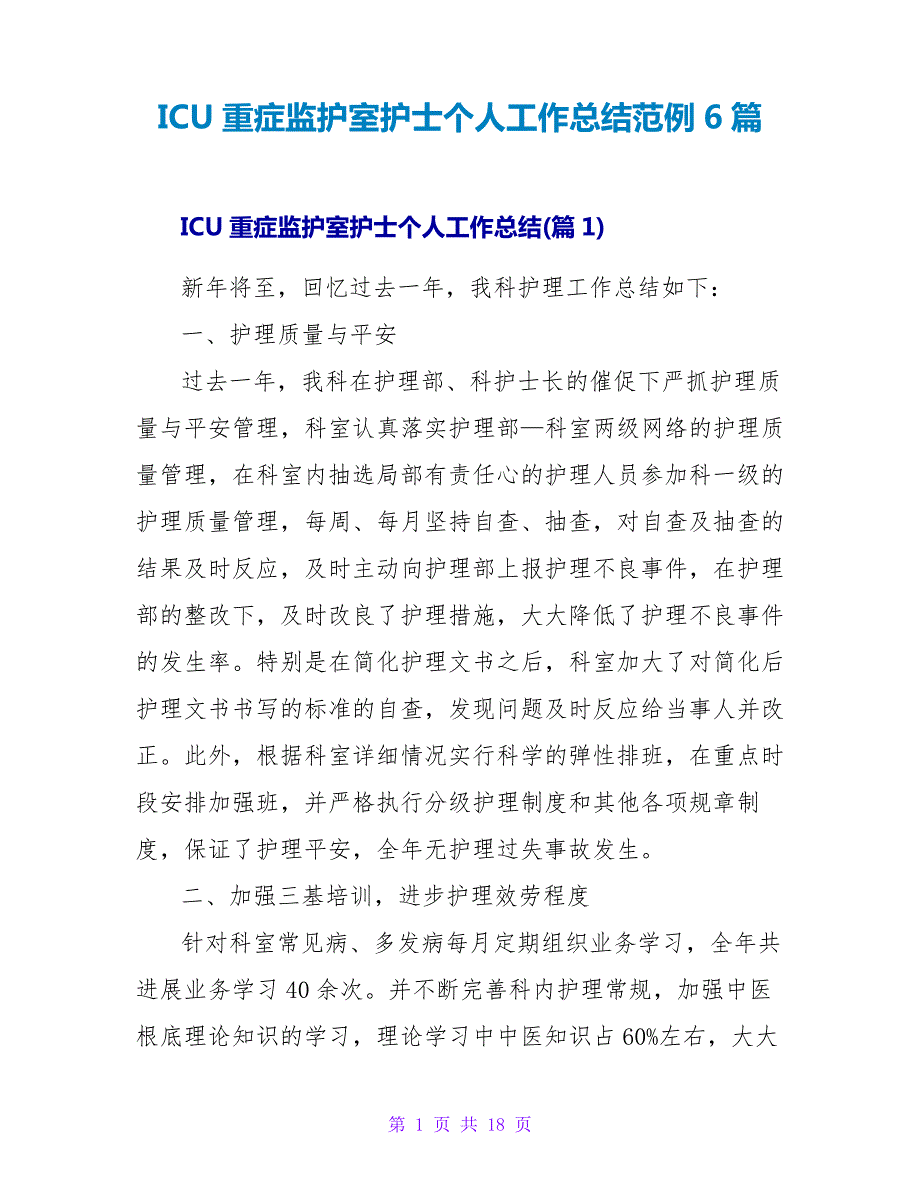 ICU 重症监护室护士个人工作总结范例 6 篇

ICU 重症监护室护士个人工作总结(篇 1)

新年将至，回忆过去一年，我科护理工作总结如下：

一、护理质量与平安

过去一年，我科在护理部、科护士长的催促下严抓护理质量与平安管理，科室认真落实护理部—科室两级网络的护理质量管理，在科室内抽选局部有责任心的护理人员参加科一级的护理质量管理，每周、每月坚持自查、抽查，对自查及抽查的结果及时反应，及时主动向护理部上报护理不良事件，在护理部的整改下，及时改良了护理措施，大大降低了护理不良事件的发生率。特别是在简化护理文书之后，科室加大了对简化后护理文书书写的标准的自查，发现问题及时反应给当事人并改正。此外，根据科室详细情况实行科学的弹性排班，在重点时段安排加强班，并严格执行分级护理制度和其他各项规章制度，保证了护理平安，全年无护理过失事故发生。

二、加强三基培训，进步护理效劳程度

针对科室常见病、多发病每月定期组织业务学习，全年共进展业务学习 40 余次。并不断完善科内护理常规，加强中医根底理论知识的学习，理论学习中中医知识占 60%左右，大大

第 1 页 共 18 页